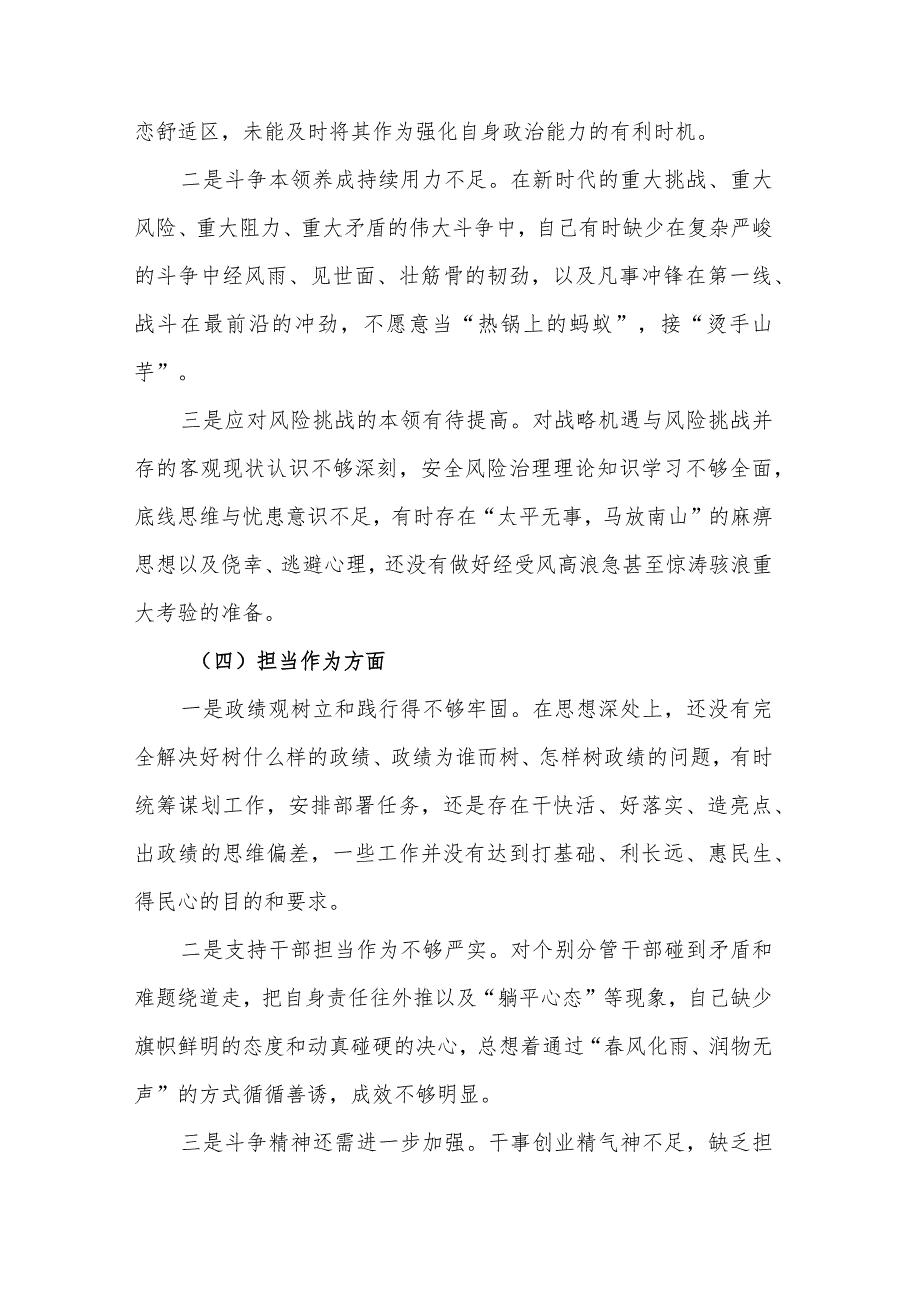 恋舒适区，未能及时将其作为强化自身政治能力的有利时机。

二是斗争本领养成持续用力不足。在新时代的重大挑战、重大风险、重大阻力、重大矛盾的伟大斗争中，自己有时缺少在复杂严峻的斗争中经风雨、见世面、壮筋骨的韧劲，以及凡事冲锋在第一线、战斗在最前沿的冲劲，不愿意当“热锅上的蚂蚁”，接“烫手山芋”。

三是应对风险挑战的本领有待提高。对战略机遇与风险挑战并存的客观现状认识不够深刻，安全风险治理理论知识学习不够全面，底线思维与忧患意识不足，有时存在“太平无事，马放南山”的麻痹思想以及侥幸、逃避心理，还没有做好经受风高浪急甚至惊涛骇浪重大考验的准备。

（四）担当作为方面

一是政绩观树立和践行得不够牢固。在思想深处上，还没有完全解决好树什么样的政绩、政绩为谁而树、怎样树政绩的问题，有时统筹谋划工作，安排部署任务，还是存在干快活、好落实、造亮点、出政绩的思维偏差，一些工作并没有达到打基础、利长远、惠民生、得民心的目的和要求。

二是支持干部担当作为不够严实。对个别分管干部碰到矛盾和难题绕道走，把自身责任往外推以及“躺平心态”等现象，自己缺少旗帜鲜明的态度和动真碰硬的决心，总想着通过“春风化雨、润物无声”的方式循循善诱，成效不够明显。

三是斗争精神还需进一步加强。干事创业精气神不足，缺乏担